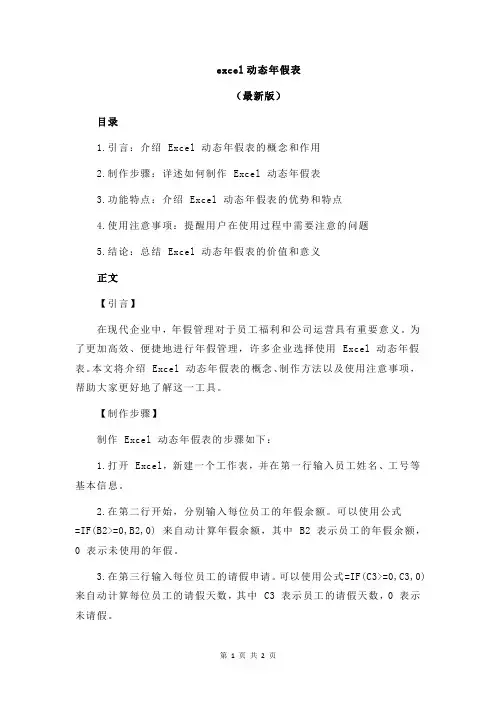 excel 动态年假表

（最新版）

目录

1.引言：介绍 Excel 动态年假表的概念和作用

2.制作步骤：详述如何制作 Excel 动态年假表

3.功能特点：介绍 Excel 动态年假表的优势和特点

4.使用注意事项：提醒用户在使用过程中需要注意的问题

5.结论：总结 Excel 动态年假表的价值和意义

正文

【引言】

在现代企业中，年假管理对于员工福利和公司运营具有重要意义。为了更加高效、便捷地进行年假管理，许多企业选择使用 Excel 动态年假表。本文将介绍 Excel 动态年假表的概念、制作方法以及使用注意事项，帮助大家更好地了解这一工具。

【制作步骤】

制作 Excel 动态年假表的步骤如下：

1.打开 Excel，新建一个工作表，并在第一行输入员工姓名、工号等基本信息。

2.在第二行开始，分别输入每位员工的年假余额。可以使用公式 =IF(B2>=0,B2,0) 来自动计算年假余额，其中 B2 表示员工的年假余额，0 表示未使用的年假。

3.在第三行输入每位员工的请假申请。可以使用公式=IF(C3>=0,C3,0) 来自动计算每位员工的请假天数，其中 C3 表示员工的请假天数，0 表示未请假。

第 1 页 共 2 页